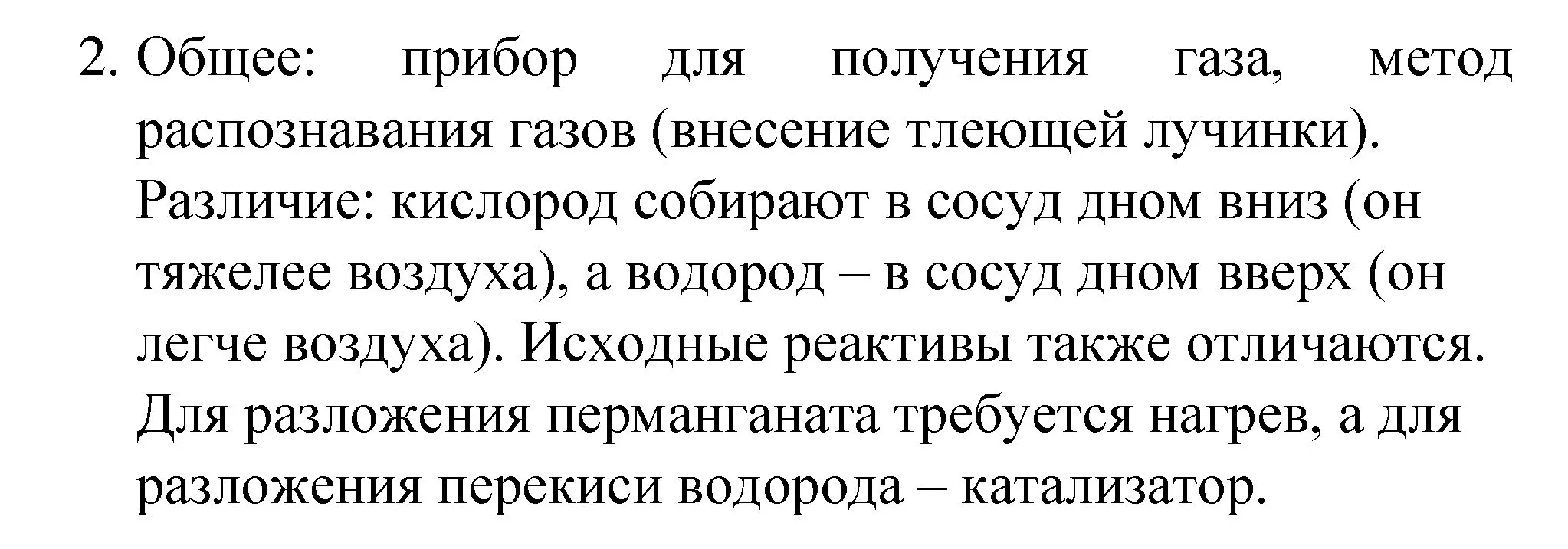 2. Общее: прибор для получения газа, метод распознавания газов (внесение тлеющей лучинки). Различие: кислород собирают в сосуд дном вниз (он тяжелее воздуха), а водород – в сосуд дном вверх (он легче воздуха). Исходные реактивы также отличаются. Для разложения перманганата требуется нагрев, а для разложения перекиси водорода – катализатор.